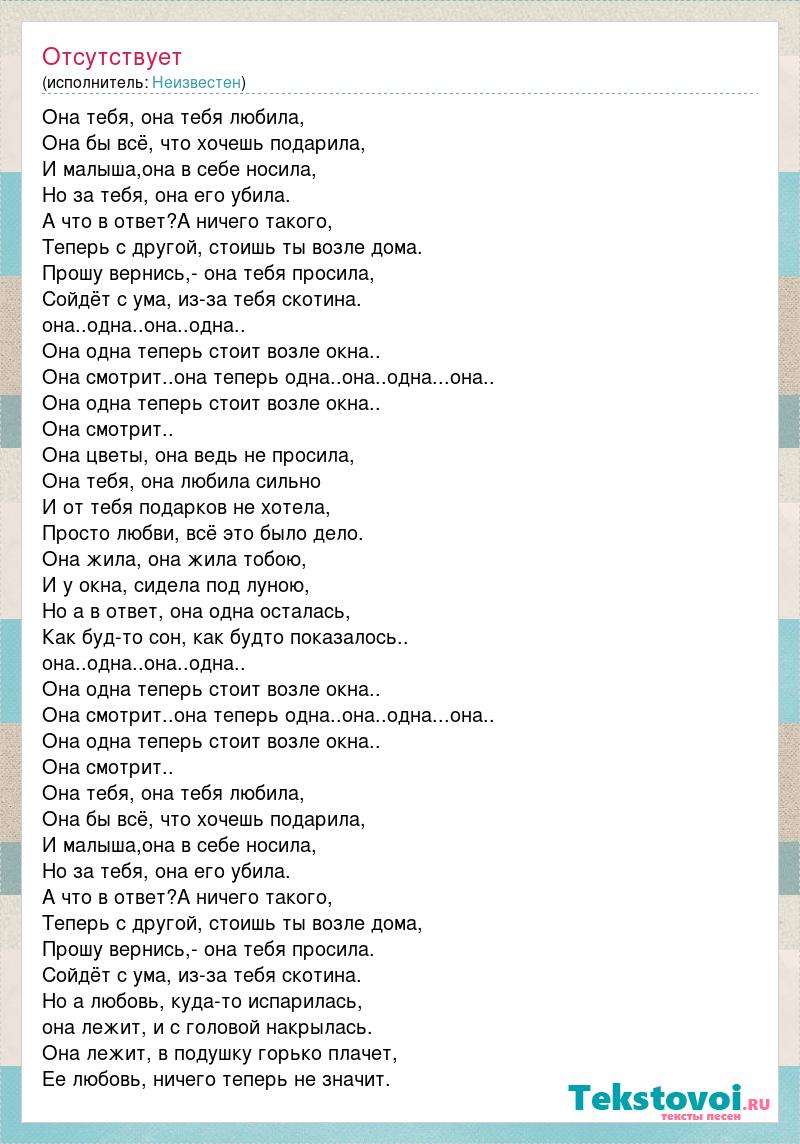 Отсутствует
(исполнитель: Неизвестен)

Она тебя, она тебя любила,
Она бы всё, что хочешь подарила,
И малыша,она в себе носила,
Но за тебя, она его убила.
А что в ответ?А ничего такого,
Теперь с другой, стоишь ты возле дома.
Прошу вернись,- она тебя просила,
Сойдёт с ума, из-за тебя скотина.
она..одна..она..одна..
Она одна теперь стоит возле окна..
Она смотрит..она теперь одна..она..одна...она..
Она одна теперь стоит возле окна..
Она смотрит..
Она цветы, она ведь не просила,
Она тебя, она любила сильно
И от тебя подарков не хотела,
Просто любви, всё это было дело.
Она жила, она жила тобою,
И у окна, сидела под луною,
Но а в ответ, она одна осталась,
Как буд-то сон, как будто показалось..
она..одна..она..одна..
Она одна теперь стоит возле окна..
Она смотрит..она теперь одна..она..одна...она..
Она одна теперь стоит возле окна..
Она смотрит..
Она тебя, она тебя любила,
Она бы всё, что хочешь подарила,
И малыша,она в себе носила,
Но за тебя, она его убила.
А что в ответ?А ничего такого,
Теперь с другой, стоишь ты возле дома,
Прошу вернись,- она тебя просила.
Сойдёт с ума, из-за тебя скотина.
Но а любовь, куда-то испарилась,
она лежит, и с головой накрылась.
Она лежит, в подушку горько плачет,
Ее любовь, ничего теперь не значит.

Tekstovoi.RU
тексты песен